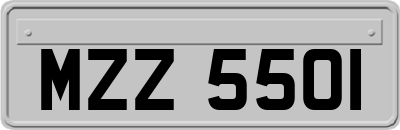 MZZ 5501